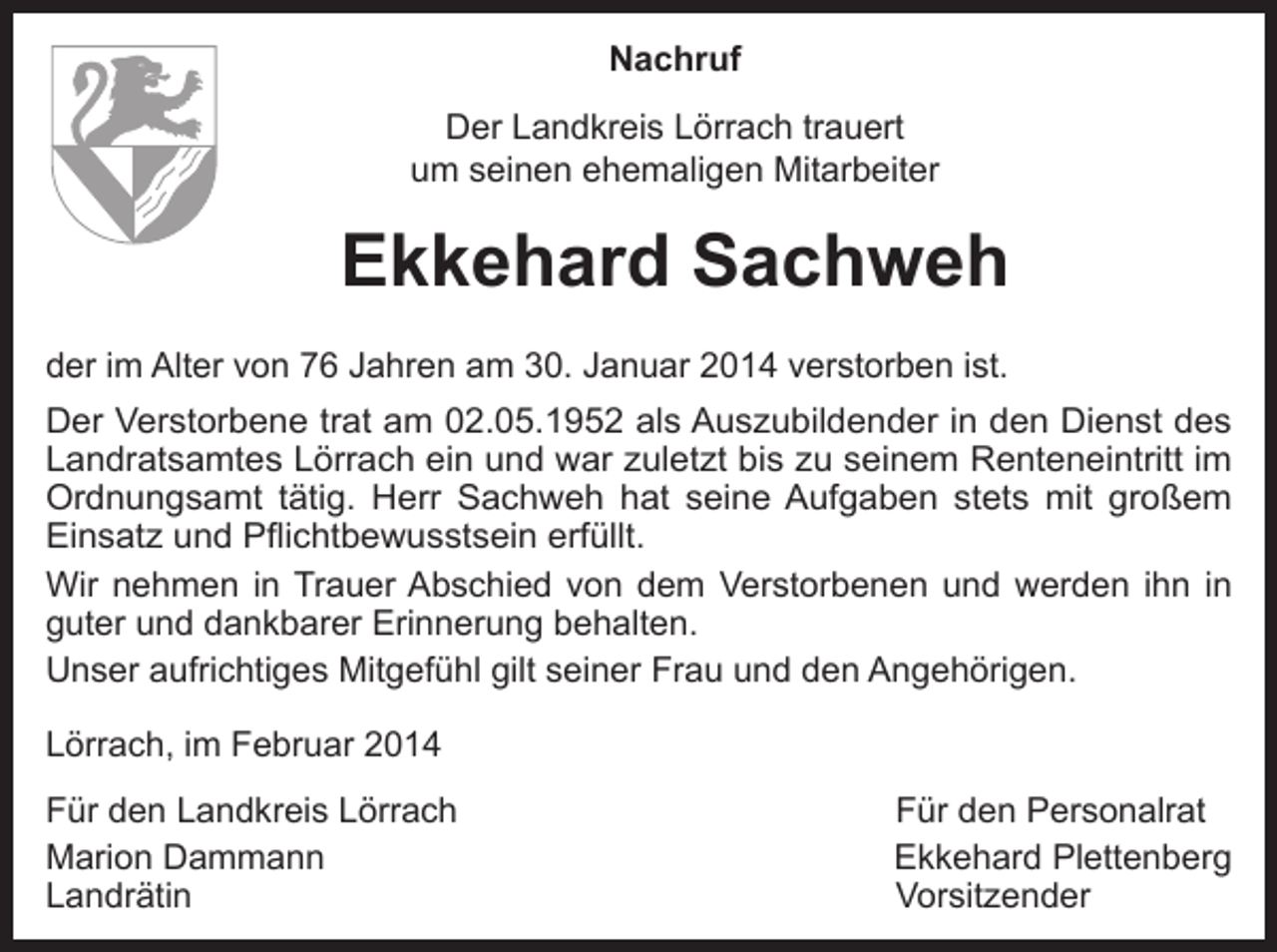 Nachruf

Der Landkreis Lörrach trauert um seinen ehemaligen Mitarbeiter

Ekkehard Sachweh

der im Alter von 76 Jahren am 30. Januar 2014 verstorben ist.

Der Verstorbene trat am 02.05.1952 als Auszubildender in den Dienst des Landratsamtes Lörrach ein und war zuletzt bis zu seinem Renteneintritt im Ordnungsamt tätig. Herr Sachweh hat seine Aufgaben stets mit großem Einsatz und Pflichtbewusstsein erfüllt.

Wir nehmen in Trauer Abschied von dem Verstorbenen und werden ihn in guter und dankbarer Erinnerung behalten.

Unser aufrichtiges Mitgefühl gilt seiner Frau und den Angehörigen.

Lörrach, im Februar 2014

Für den Landkreis Lörrach
Marion Dammann
Landrätin

Für den Personalrat
Ekkehard Plettenberg
Vorsitzender